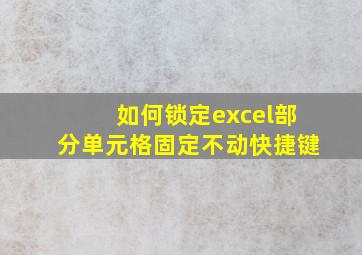 如何锁定excel部分单元格固定不动快捷键